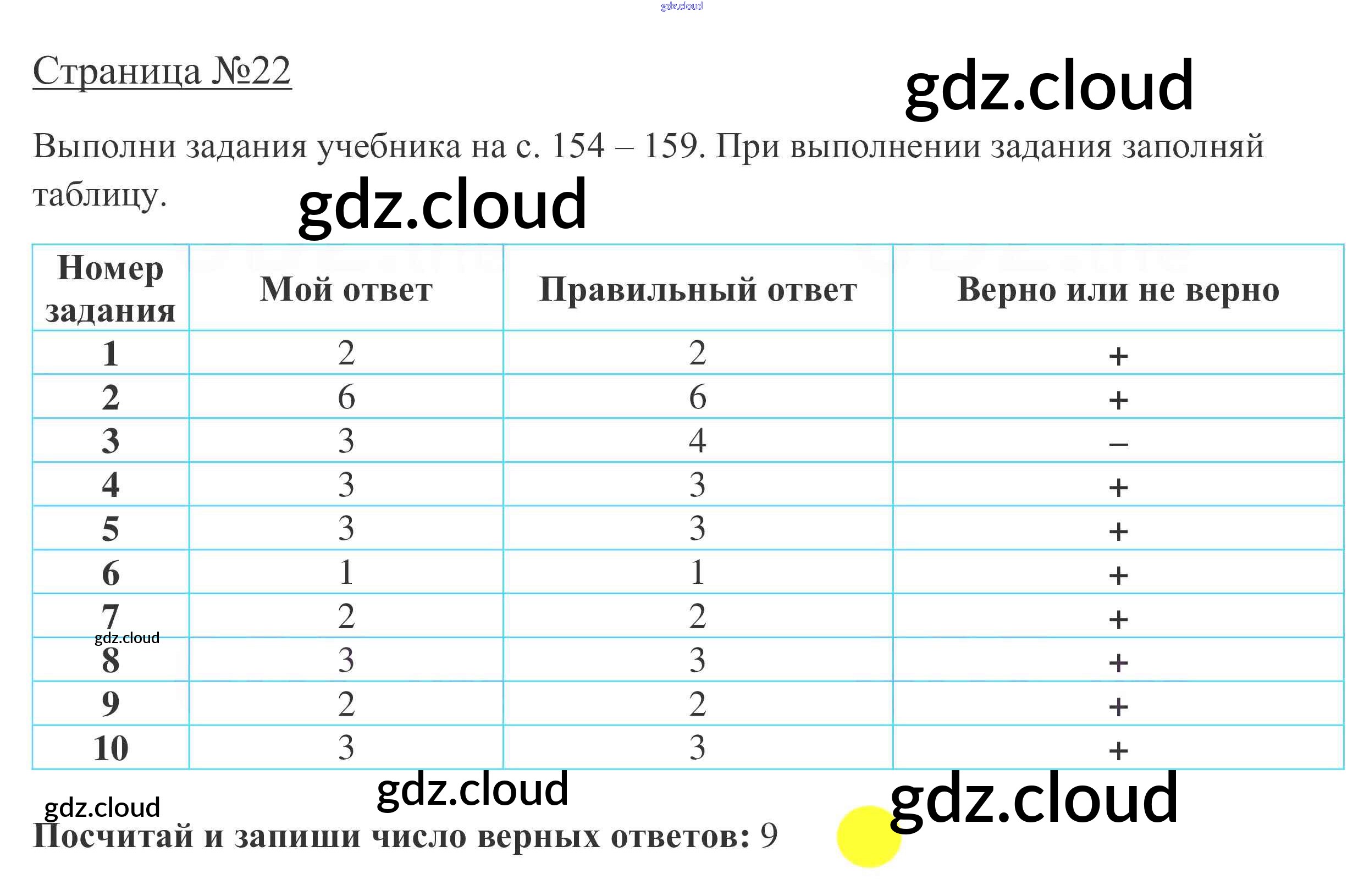 Страница №22

Выполни задания учебника на с. 154 – 159. При выполнении задания заполняй таблицу.

| Номер задания | Мой ответ | Правильный ответ | Верно или не верно |
|---|---|---|---|
| 1 | 2 | 2 | + |
| 2 | 6 | 6 | + |
| 3 | 3 | 4 | – |
| 4 | 3 | 3 | + |
| 5 | 3 | 3 | + |
| 6 | 1 | 1 | + |
| 7 | 2 | 2 | + |
| 8 | 3 | 3 | + |
| 9 | 2 | 2 | + |
| 10 | 3 | 3 | + |

Посчитай и запиши число верных ответов: 9

gdz.cloud